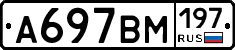 А697ВМ 197 RUS